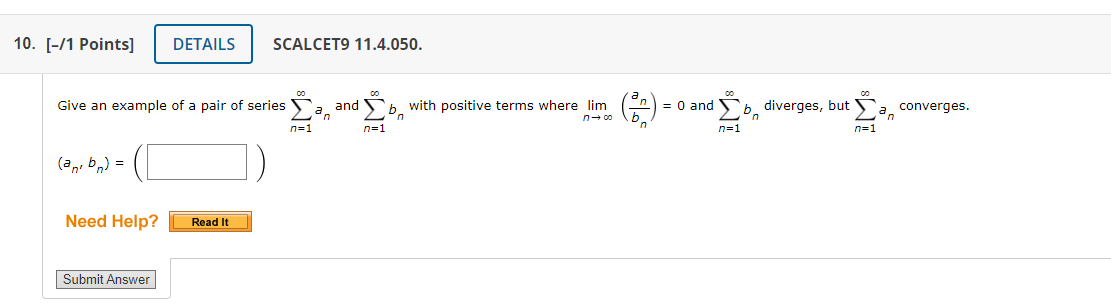 10. [-/1 Points] DETAILS SCALCET9 11.4.050.

Give an example of a pair of series $\sum_{n=1}^{\infty} a_n$ and $\sum_{n=1}^{\infty} b_n$ with positive terms where $\lim_{n \to \infty} \left(\frac{a_n}{b_n}\right) = 0$ and $\sum_{n=1}^{\infty} b_n$ diverges, but $\sum_{n=1}^{\infty} a_n$ converges.

$(a_n, b_n) = \left( \quad \right)$

Need Help? Read It

Submit Answer